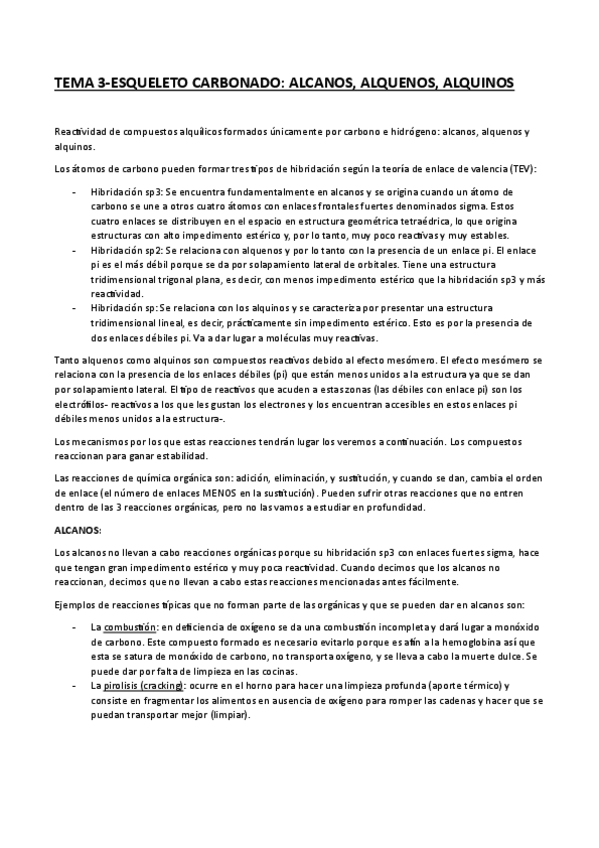 TEMA 3-ESQUELETO CARBONADO: ALCANOS, ALQUENOS, ALQUINOS

Reactividad de compuestos alquílicos formados únicamente por carbono e hidrógeno: alcanos, alquenos y alquinos.

Los átomos de carbono pueden formar tres tipos de hibridación según la teoría de enlace de valencia (TEV):

- Hibridación sp3: Se encuentra fundamentalmente en alcanos y se origina cuando un átomo de carbono se une a otros cuatro átomos con enlaces frontales fuertes denominados sigma. Estos cuatro enlaces se distribuyen en el espacio en estructura geométrica tetraédrica, lo que origina estructuras con alto impedimento estérico y, por lo tanto, muy poco reactivas y muy estables.
- Hibridación sp2: Se relaciona con alquenos y por lo tanto con la presencia de un enlace pi. El enlace pi es el más débil porque se da por solapamiento lateral de orbitales. Tiene una estructura tridimensional trigonal plana, es decir, con menos impedimento estérico que la hibridación sp3 y más reactividad.
- Hibridación sp: Se relaciona con los alquinos y se caracteriza por presentar una estructura tridimensional lineal, es decir, prácticamente sin impedimento estérico. Esto es por la presencia de dos enlaces débiles pi. Va a dar lugar a moléculas muy reactivas.

Tanto alquenos como alquinos son compuestos reactivos debido al efecto mesómero. El efecto mesómero se relaciona con la presencia de los enlaces débiles (pi) que están menos unidos a la estructura ya que se dan por solapamiento lateral. El tipo de reactivos que acuden a estas zonas (las débiles con enlace pi) son los electrófilos- reactivos a los que les gustan los electrones y los encuentran accesibles en estos enlaces pi débiles menos unidos a la estructura-.

Los mecanismos por los que estas reacciones tendrán lugar los veremos a continuación. Los compuestos reaccionan para ganar estabilidad.

Las reacciones de química orgánica son: adición, eliminación, y sustitución, y cuando se dan, cambia el orden de enlace (el número de enlaces MENOS en la sustitución). Pueden sufrir otras reacciones que no entren dentro de las 3 reacciones orgánicas, pero no las vamos a estudiar en profundidad.

ALCANOS:

Los alcanos no llevan a cabo reacciones orgánicas porque su hibridación sp3 con enlaces fuertes sigma, hace que tengan gran impedimento estérico y muy poca reactividad. Cuando decimos que los alcanos no reaccionan, decimos que no llevan a cabo estas reacciones mencionadas antes fácilmente.

Ejemplos de reacciones típicas que no forman parte de las orgánicas y que se pueden dar en alcanos son:

- La combustión: en deficiencia de oxígeno se da una combustión incompleta y dará lugar a monóxido de carbono. Este compuesto formado es necesario evitarlo porque es afín a la hemoglobina así que esta se satura de monóxido de carbono, no transporta oxígeno, y se lleva a cabo la muerte dulce. Se puede dar por falta de limpieza en las cocinas.
- La pirolisis (cracking): ocurre en el horno para hacer una limpieza profunda (aporte térmico) y consiste en fragmentar los alimentos en ausencia de oxígeno para romper las cadenas y hacer que se puedan transportar mejor (limpiar).